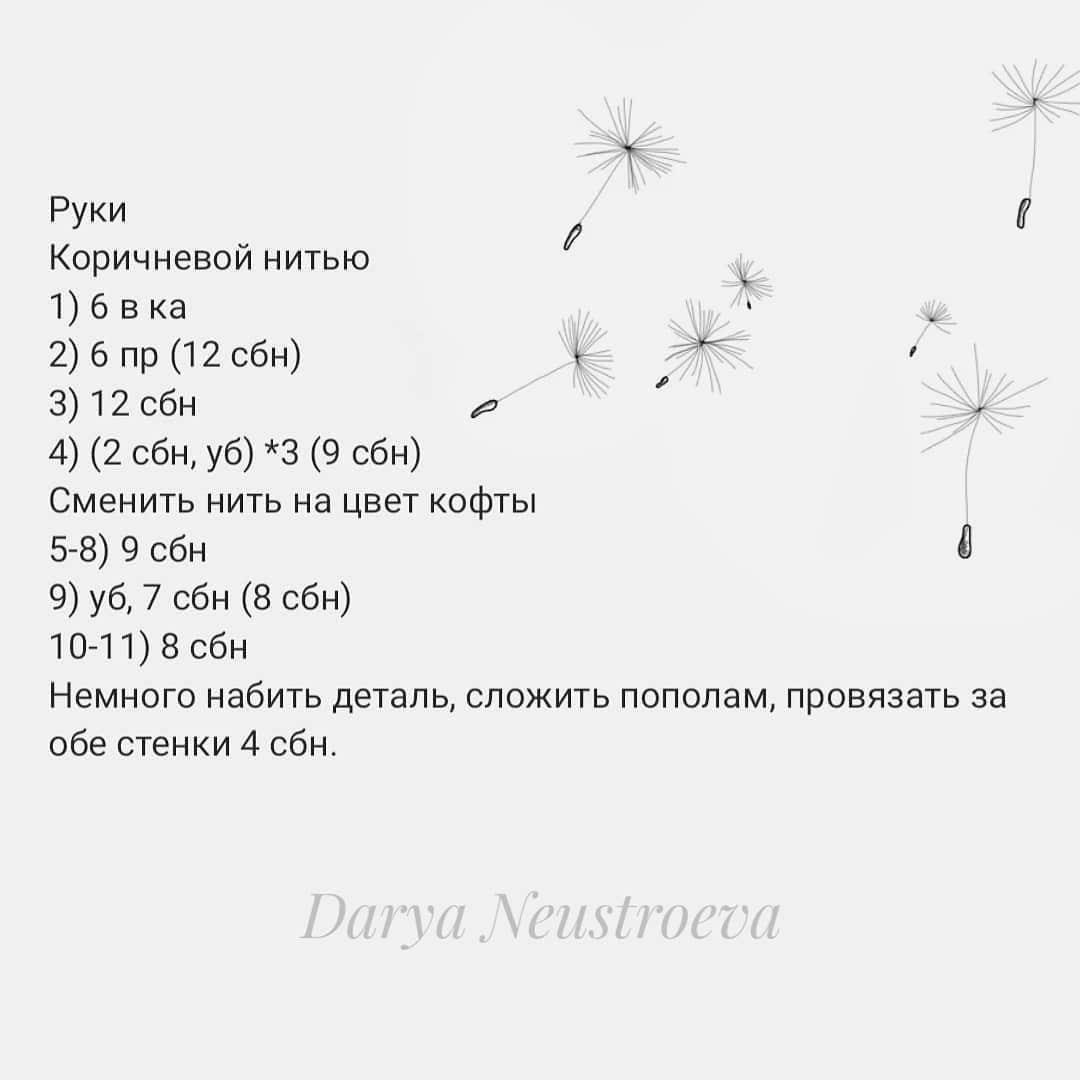 Руки
Коричневой нитью
1) 6 в ка
2) 6 пр (12 сбн)
3) 12 сбн
4) (2 сбн, уб) *3 (9 сбн)
Сменить нить на цвет кофты
5-8) 9 сбн
9) уб, 7 сбн (8 сбн)
10-11) 8 сбн
Немного набить деталь, сложить пополам, провязать за обе стенки 4 сбн.

Darya Neustroeva